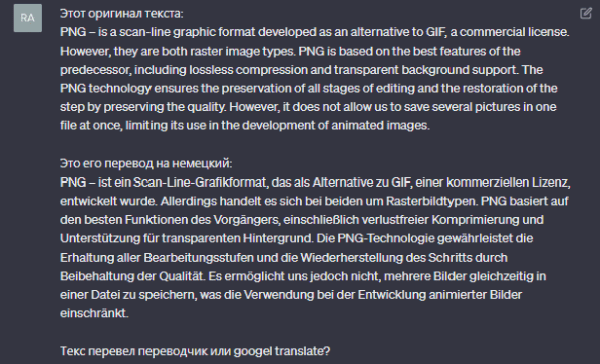 RA

Этот оригинал текста:
PNG – is a scan-line graphic format developed as an alternative to GIF, a commercial license. However, they are both raster image types. PNG is based on the best features of the predecessor, including lossless compression and transparent background support. The PNG technology ensures the preservation of all stages of editing and the restoration of the step by preserving the quality. However, it does not allow us to save several pictures in one file at once, limiting its use in the development of animated images.

Это его перевод на немецкий:
PNG – ist ein Scan-Line-Grafikformat, das als Alternative zu GIF, einer kommerziellen Lizenz, entwickelt wurde. Allerdings handelt es sich bei beiden um Rasterbildtypen. PNG basiert auf den besten Funktionen des Vorgängers, einschließlich verlustfreier Komprimierung und Unterstützung für transparenten Hintergrund. Die PNG-Technologie gewährleistet die Erhaltung aller Bearbeitungsstufen und die Wiederherstellung des Schritts durch Beibehaltung der Qualität. Es ermöglicht uns jedoch nicht, mehrere Bilder gleichzeitig in einer Datei zu speichern, was die Verwendung bei der Entwicklung animierter Bilder einschränkt.

Текс перевел переводчик или googel translate?